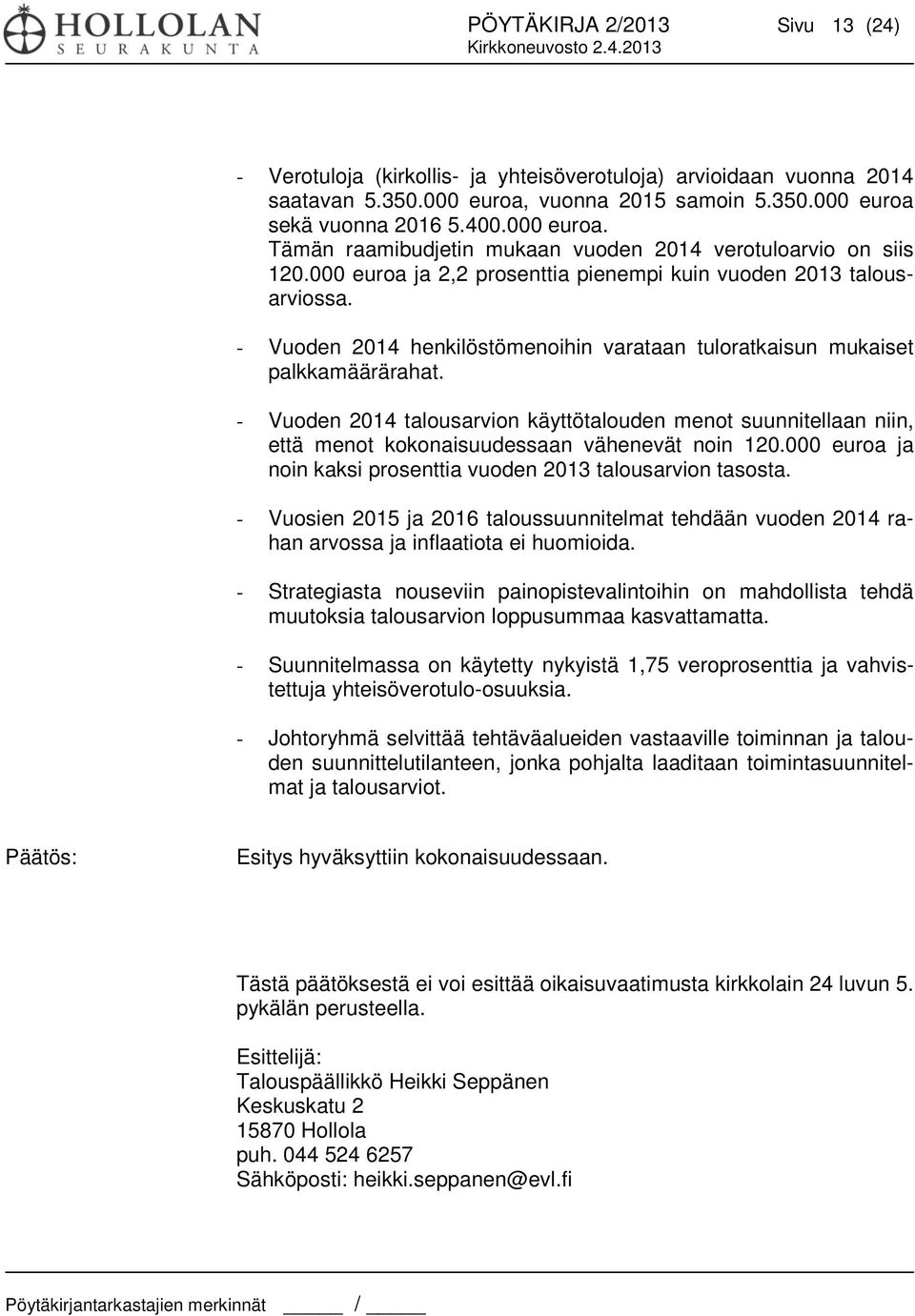 HOLLOLAN SEURAKUNTA

PÖYTÄKIRJA 2/2013
Kirkkoneuvosto 2.4.2013

Sivu 13 (24)

- Verotuloja (kirkollis- ja yhteisöverotuloja) arvioidaan vuonna 2014 saatavan 5.350.000 euroa, vuonna 2015 samoin 5.350.000 euroa sekä vuonna 2016 5.400.000 euroa.
Tämän raamibudjetin mukaan vuoden 2014 verotuloarvio on siis 120.000 euroa ja 2,2 prosenttia pienempi kuin vuoden 2013 talousarviossa.

- Vuoden 2014 henkilöstömenoihin varataan tuloratkaisun mukaiset palkkamäärärahat.

- Vuoden 2014 talousarvion käyttötalouden menot suunnitellaan niin, että menot kokonaisuudessaan vähenevät noin 120.000 euroa ja noin kaksi prosenttia vuoden 2013 talousarvion tasosta.

- Vuosien 2015 ja 2016 taloussuunnitelmat tehdään vuoden 2014 rahan arvossa ja inflaatiota ei huomioida.

- Strategiasta nouseviin painopistevalintoihin on mahdollista tehdä muutoksia talousarvion loppusummaa kasvattamatta.

- Suunnitelmassa on käytetty nykyistä 1,75 veroprosenttia ja vahvistettuja yhteisöverotulo-osuuksia.

- Johtoryhmä selvittää tehtäväalueiden vastaaville toiminnan ja talouden suunnittelutilanteen, jonka pohjalta laaditaan toimintasuunnitelmat ja talousarviot.

Päätös:

Esitys hyväksyttiin kokonaisuudessaan.

Tästä päätöksestä ei voi esittää oikaisuvaatimusta kirkkolain 24 luvun 5. pykälän perusteella.

Esittelijä:
Talouspäällikkö Heikki Seppänen
Keskuskatu 2
15870 Hollola
puh. 044 524 6257
Sähköposti: heikki.seppanen@evl.fi

Pöytäkirjantarkastajien merkinnät _____ / _____